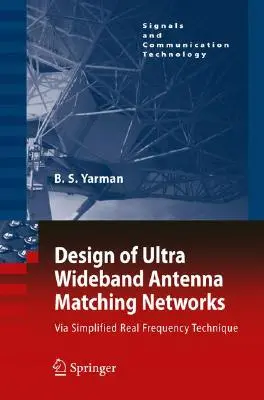 Signals and Communication Technology

B. S. Yarman

Design of Ultra Wideband Antenna Matching Networks

Via Simplified Real Frequency Technique

Springer